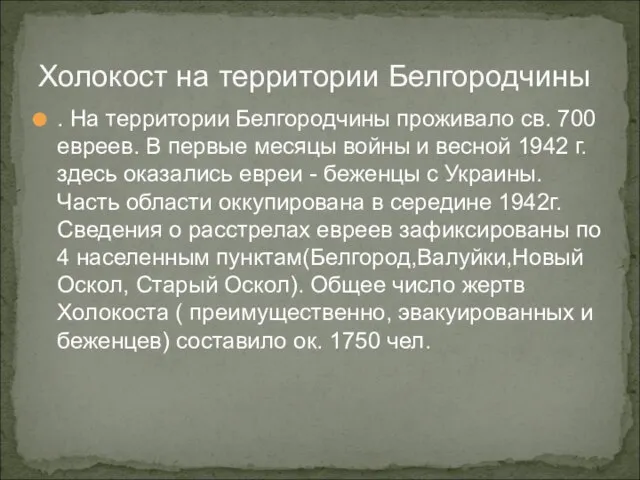 Холокост на территории Белгородчины

. На территории Белгородчины проживало св. 700 евреев. В первые месяцы войны и весной 1942 г. здесь оказались евреи - беженцы с Украины. Часть области оккупирована в середине 1942г. Сведения о расстрелах евреев зафиксированы по 4 населенным пунктам(Белгород,Валуйки,Новый Оскол, Старый Оскол). Общее число жертв Холокоста ( преимущественно, эвакуированных и беженцев) составило ок. 1750 чел.